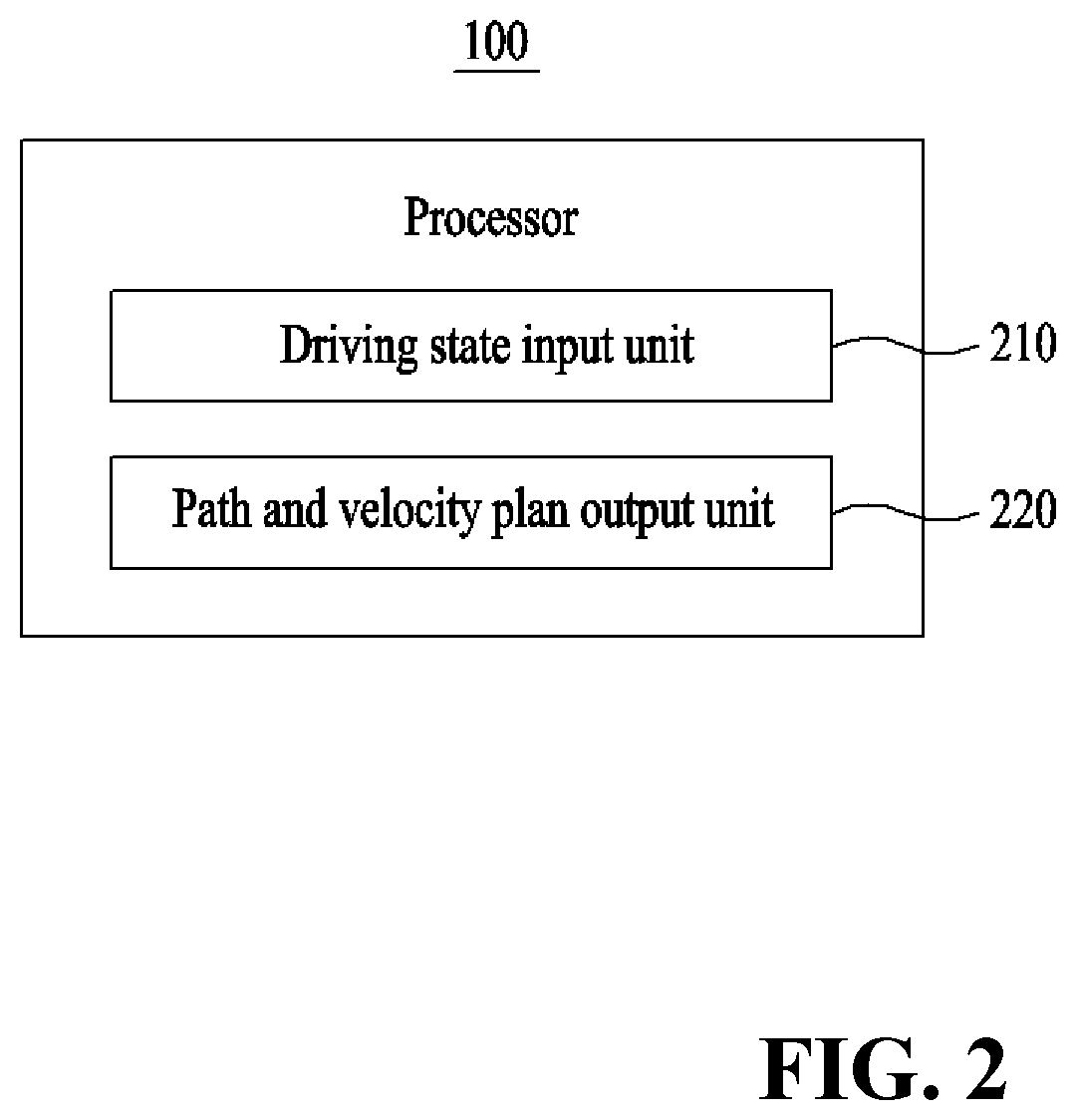 100

Processor

Driving state input unit

210

Path and velocity plan output unit

220

FIG. 2